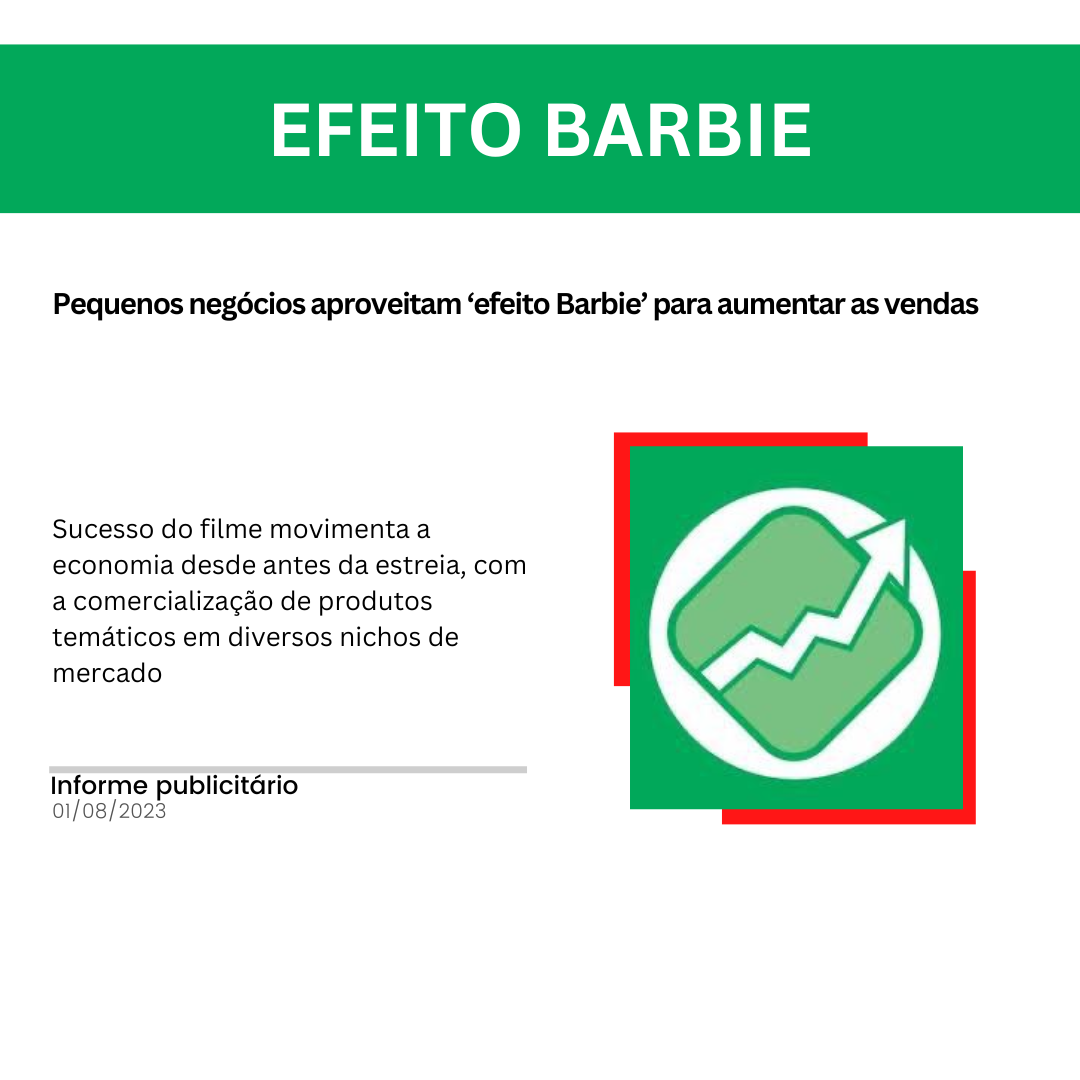 EFEITO BARBIE

Pequenos negócios aproveitam ‘efeito Barbie’ para aumentar as vendas

Sucesso do filme movimenta a economia desde antes da estreia, com a comercialização de produtos temáticos em diversos nichos de mercado

Informe publicitário
01/08/2023